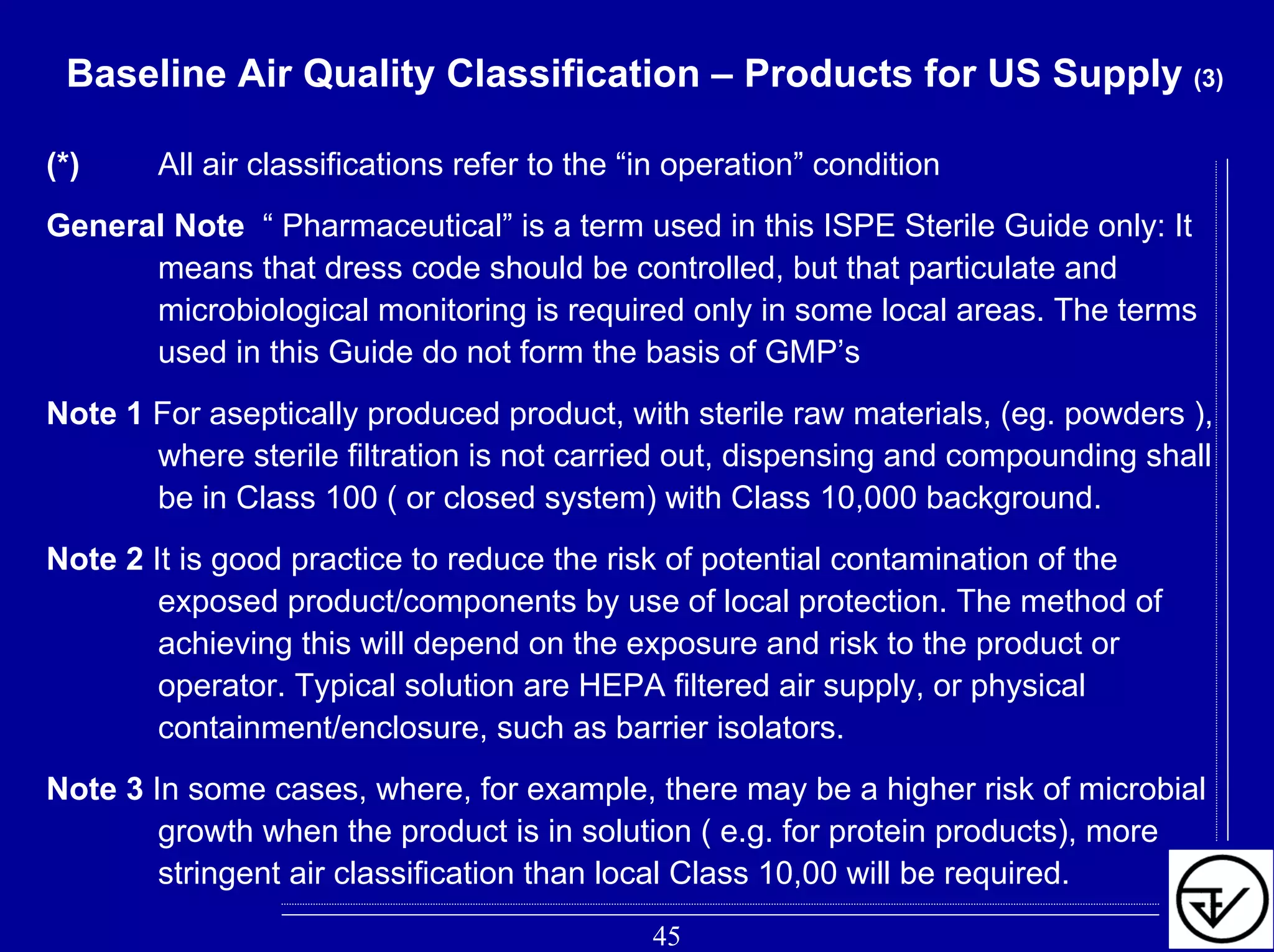 Baseline Air Quality Classification – Products for US Supply (3)

(*) All air classifications refer to the “in operation” condition

General Note “ Pharmaceutical” is a term used in this ISPE Sterile Guide only: It means that dress code should be controlled, but that particulate and microbiological monitoring is required only in some local areas. The terms used in this Guide do not form the basis of GMP’s

Note 1 For aseptically produced product, with sterile raw materials, (eg. powders ), where sterile filtration is not carried out, dispensing and compounding shall be in Class 100 ( or closed system) with Class 10,000 background.

Note 2 It is good practice to reduce the risk of potential contamination of the exposed product/components by use of local protection. The method of achieving this will depend on the exposure and risk to the product or operator. Typical solution are HEPA filtered air supply, or physical containment/enclosure, such as barrier isolators.

Note 3 In some cases, where, for example, there may be a higher risk of microbial growth when the product is in solution ( e.g. for protein products), more stringent air classification than local Class 10,00 will be required.

45